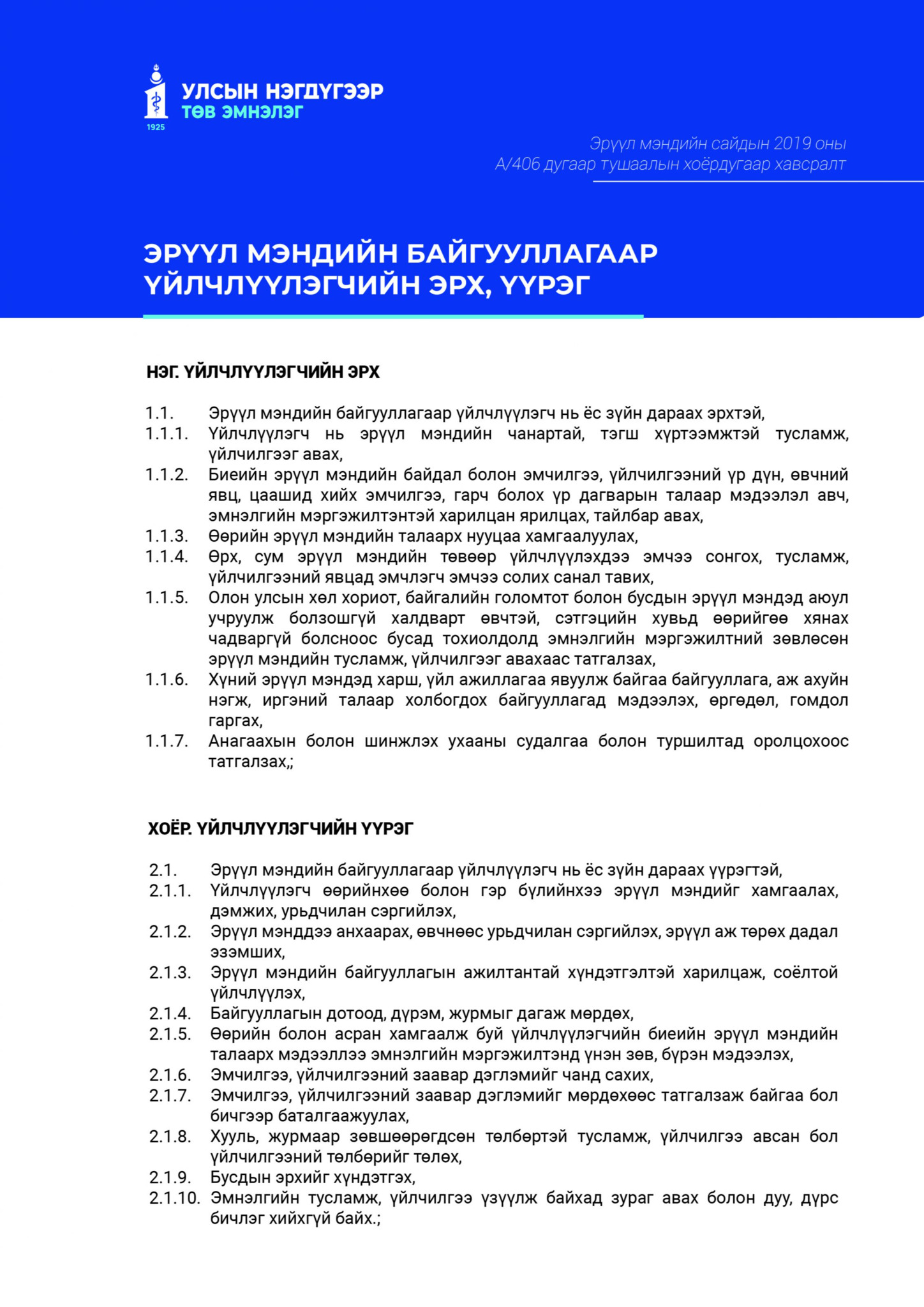 1925
УЛСЫН НЭГДҮГЭЭР
ТӨВ ЭМНЭЛЭГ

Эрүүл мэндийн сайдын 2019 оны
А/406 дугаар тушаалын хоёрдугаар хавсралт

ЭРҮҮЛ МЭНДИЙН БАЙГУУЛЛАГААР ҮЙЛЧЛҮҮЛЭГЧИЙН ЭРХ, ҮҮРЭГ

НЭГ. ҮЙЛЧЛҮҮЛЭГЧИЙН ЭРХ

1.1. Эрүүл мэндийн байгууллагаар үйлчлүүлэгч нь ёс зүйн дараах эрхтэй,
1.1.1. Үйлчлүүлэгч нь эрүүл мэндийн чанартай, тэгш хүртээмжтэй тусламж, үйлчилгээг авах,
1.1.2. Биеийн эрүүл мэндийн байдал болон эмчилгээ, үйлчилгээний үр дүн, өвчний явц, цаашид хийх эмчилгээ, гарч болох үр дагварын талаар мэдээлэл авч, эмнэлгийн мэргэжилтэнтэй харилцан ярилцах, тайлбар авах,
1.1.3. Өөрийн эрүүл мэндийн талаарх нууцаа хамгаалуулах,
1.1.4. Өрх, сум эрүүл мэндийн төвөөр үйлчлүүлэхдээ эмчээ сонгох, тусламж, үйлчилгээний явцад эмчлэгч эмчээ солих санал тавих,
1.1.5. Олон улсын хөл хориот, байгалийн голомтот болон бусдын эрүүл мэндэд аюул учруулж болзошгүй халдварт өвчтэй, сэтгэцийн хувьд өөрийгөө хянах чадваргүй болсноос бусад тохиолдолд эмнэлгийн мэргэжилтний зөвлөсөн эрүүл мэндийн тусламж, үйлчилгээг авахаас татгалзах,
1.1.6. Хүний эрүүл мэндэд харш, үйл ажиллагаа явуулж байгаа байгууллага, аж ахуйн нэгж, иргэний талаар холбогдох байгууллагад мэдээлэх, өргөдөл, гомдол гаргах,
1.1.7. Анагаахын болон шинжлэх ухааны судалгаа болон туршилтад оролцохоос татгалзах,;

ХОЁР. ҮЙЛЧЛҮҮЛЭГЧИЙН ҮҮРЭГ

2.1. Эрүүл мэндийн байгууллагаар үйлчлүүлэгч нь ёс зүйн дараах үүрэгтэй,
2.1.1. Үйлчлүүлэгч өөрийнхөө болон гэр бүлийнхээ эрүүл мэндийг хамгаалах, дэмжих, урьдчилан сэргийлэх,
2.1.2. Эрүүл мэнддээ анхаарах, өвчнөөс урьдчилан сэргийлэх, эрүүл аж төрөх дадал эзэмших,
2.1.3. Эрүүл мэндийн байгууллагын ажилтантай хүндэтгэлтэй харилцаж, соёлтой үйлчлүүлэх,
2.1.4. Байгууллагын дотоод, дүрэм, журмыг дагаж мөрдөх,
2.1.5. Өөрийн болон асран хамгаалж буй үйлчлүүлэгчийн биеийн эрүүл мэндийн талаарх мэдээллээ эмнэлгийн мэргэжилтэнд үнэн зөв, бүрэн мэдээлэх,
2.1.6. Эмчилгээ, үйлчилгээний заавар дэглэмийг чанд сахих,
2.1.7. Эмчилгээ, үйлчилгээний заавар дэглэмийг мөрдөхөөс татгалзаж байгаа бол бичгээр баталгаажуулах,
2.1.8. Хууль, журмаар зөвшөөрөгдсөн төлбөртэй тусламж, үйлчилгээ авсан бол үйлчилгээний төлбөрийг төлөх,
2.1.9. Бусдын эрхийг хүндэтгэх,
2.1.10. Эмнэлгийн тусламж, үйлчилгээ үзүүлж байхад зураг авах болон дуу, дүрс бичлэг хийхгүй байх.;